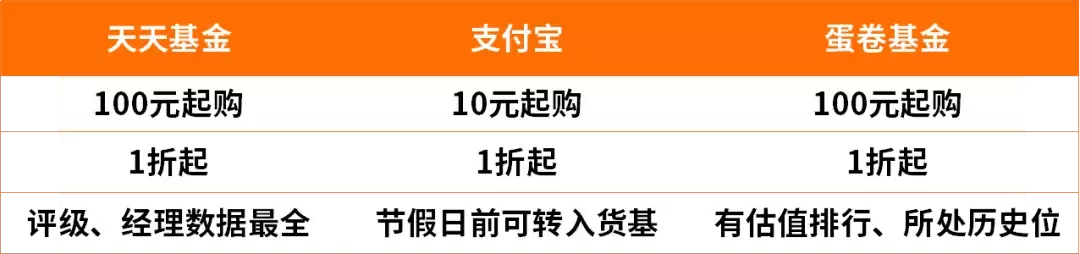 | 天天基金 | 支付宝 | 蛋卷基金 |
|---|---|---|
| 100元起购 | 10元起购 | 100元起购 |
| 1折起 | 1折起 | 1折起 |
| 评级、经理数据最全 | 节假日前可转入货基 | 有估值排行、所处历史位 |